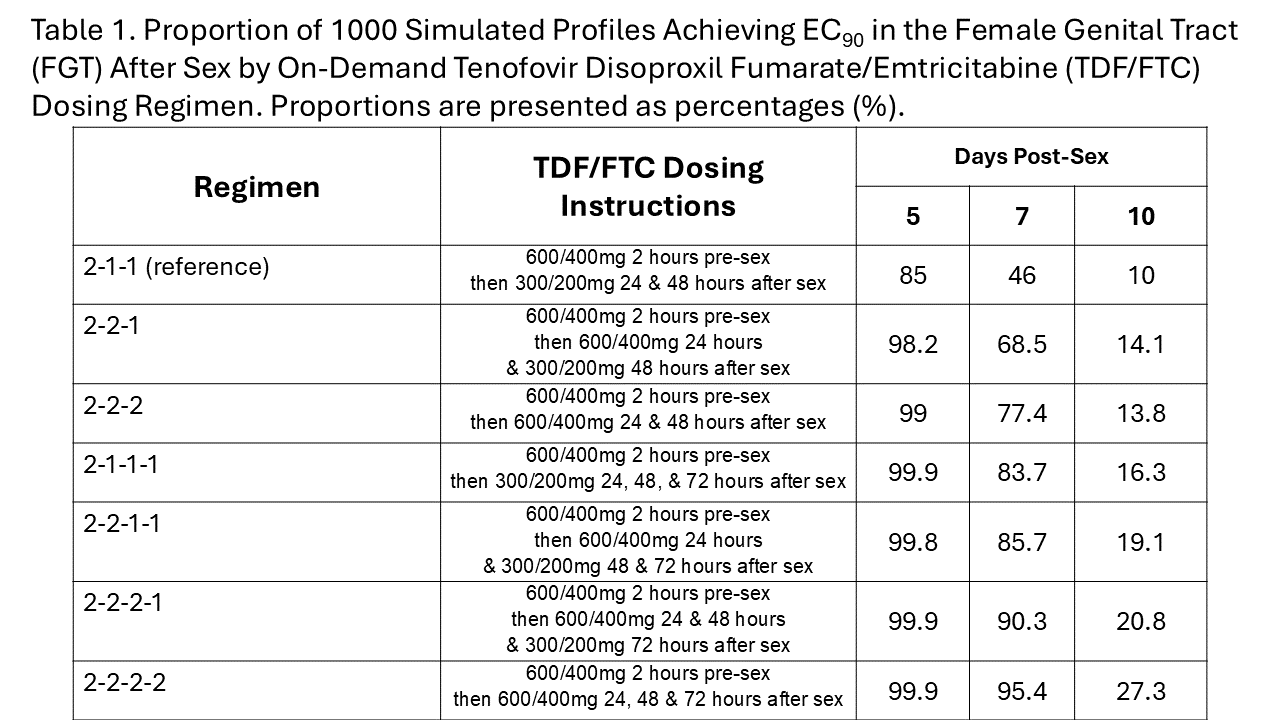 Table 1. Proportion of 1000 Simulated Profiles Achieving $EC_{90}$ in the Female Genital Tract (FGT) After Sex by On-Demand Tenofovir Disoproxil Fumarate/Emtricitabine (TDF/FTC) Dosing Regimen. Proportions are presented as percentages (%).

| Regimen | TDF/FTC Dosing Instructions | Days Post-Sex | | |
|---|---|---|---|---|
| | | 5 | 7 | 10 |
| 2-1-1 (reference) | 600/400mg 2 hours pre-sex then 300/200mg 24 & 48 hours after sex | 85 | 46 | 10 |
| 2-2-1 | 600/400mg 2 hours pre-sex then 600/400mg 24 hours & 300/200mg 48 hours after sex | 98.2 | 68.5 | 14.1 |
| 2-2-2 | 600/400mg 2 hours pre-sex then 600/400mg 24 & 48 hours after sex | 99 | 77.4 | 13.8 |
| 2-1-1-1 | 600/400mg 2 hours pre-sex then 300/200mg 24, 48, & 72 hours after sex | 99.9 | 83.7 | 16.3 |
| 2-2-1-1 | 600/400mg 2 hours pre-sex then 600/400mg 24 hours & 300/200mg 48 & 72 hours after sex | 99.8 | 85.7 | 19.1 |
| 2-2-2-1 | 600/400mg 2 hours pre-sex then 600/400mg 24 & 48 hours & 300/200mg 72 hours after sex | 99.9 | 90.3 | 20.8 |
| 2-2-2-2 | 600/400mg 2 hours pre-sex then 600/400mg 24, 48 & 72 hours after sex | 99.9 | 95.4 | 27.3 |